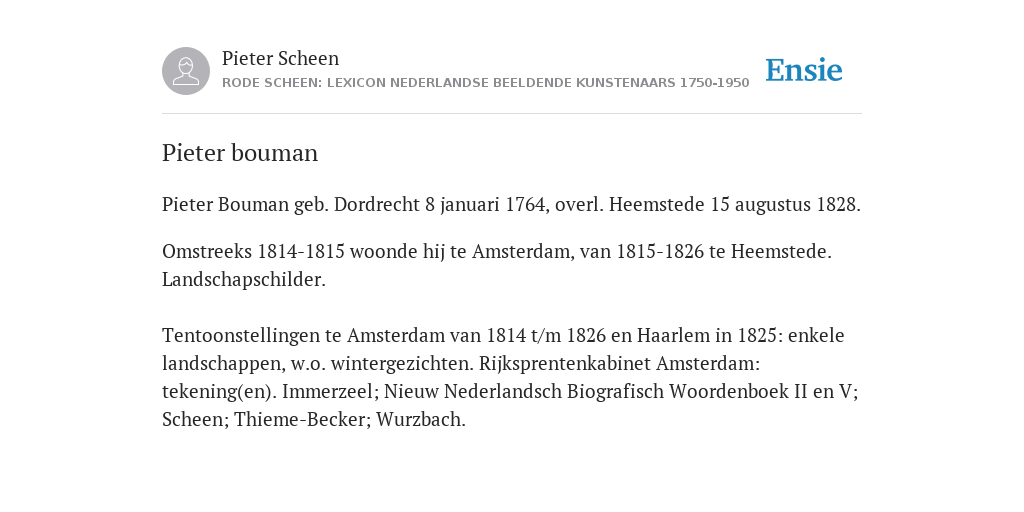 Pieter Scheen
RODE SCHEEN: LEXICON NEDERLANDSE BEELDENDE KUNSTENAARS 1750-1950

Ensie

Pieter bouman

Pieter Bouman geb. Dordrecht 8 januari 1764, overl. Heemstede 15 augustus 1828.

Omstreeks 1814-1815 woonde hij te Amsterdam, van 1815-1826 te Heemstede. Landschapschilder.

Tentoonstellingen te Amsterdam van 1814 t/m 1826 en Haarlem in 1825: enkele landschappen, w.o. wintergezichten. Rijksprentenkabinet Amsterdam: tekening(en). Immerzeel; Nieuw Nederlandsch Biografisch Woordenboek II en V; Scheen; Thieme-Becker; Wurzbach.